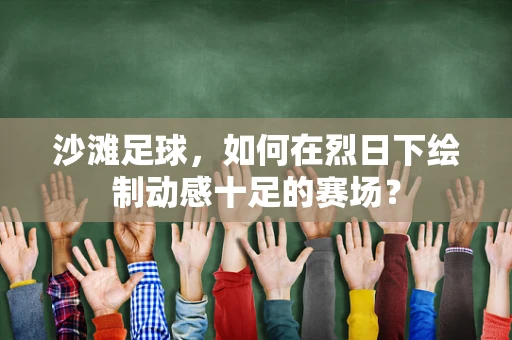 沙滩足球，如何在烈日下绘制动感十足的赛场？